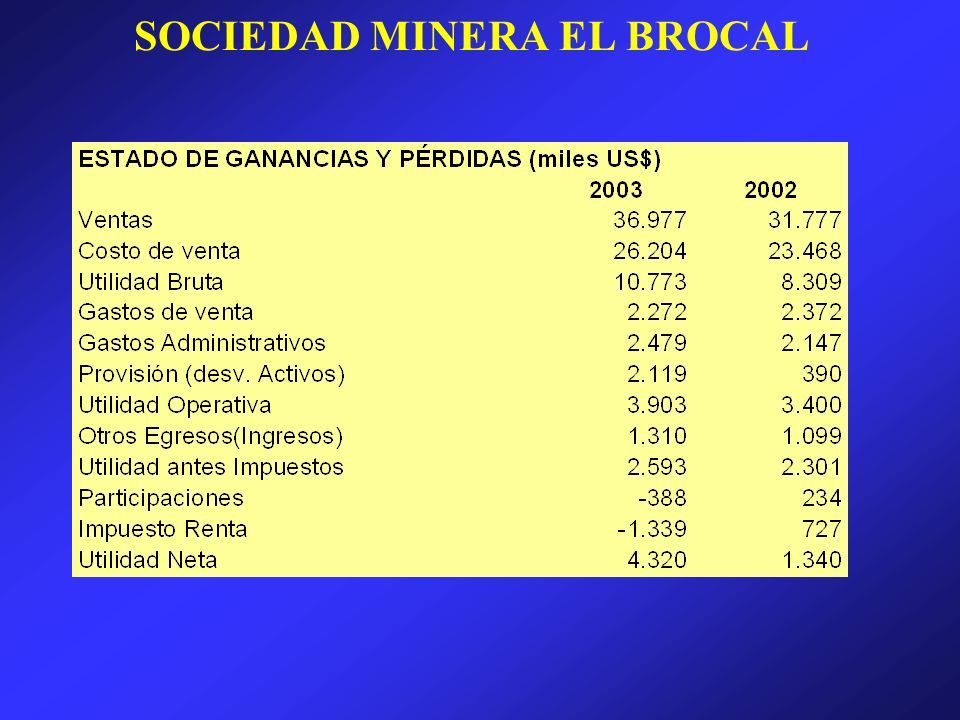 SOCIEDAD MINERA EL BROCAL

| ESTADO DE GANANCIAS Y PÉRDIDAS (miles US$) | | |
|---|---|---|
| | 2003 | 2002 |
| Ventas | 36.977 | 31.777 |
| Costo de venta | 26.204 | 23.468 |
| Utilidad Bruta | 10.773 | 8.309 |
| Gastos de venta | 2.272 | 2.372 |
| Gastos Administrativos | 2.479 | 2.147 |
| Provisión (desv. Activos) | 2.119 | 390 |
| Utilidad Operativa | 3.903 | 3.400 |
| Otros Egresos(Ingresos) | 1.310 | 1.099 |
| Utilidad antes Impuestos | 2.593 | 2.301 |
| Participaciones | -388 | 234 |
| Impuesto Renta | -1.339 | 727 |
| Utilidad Neta | 4.320 | 1.340 |